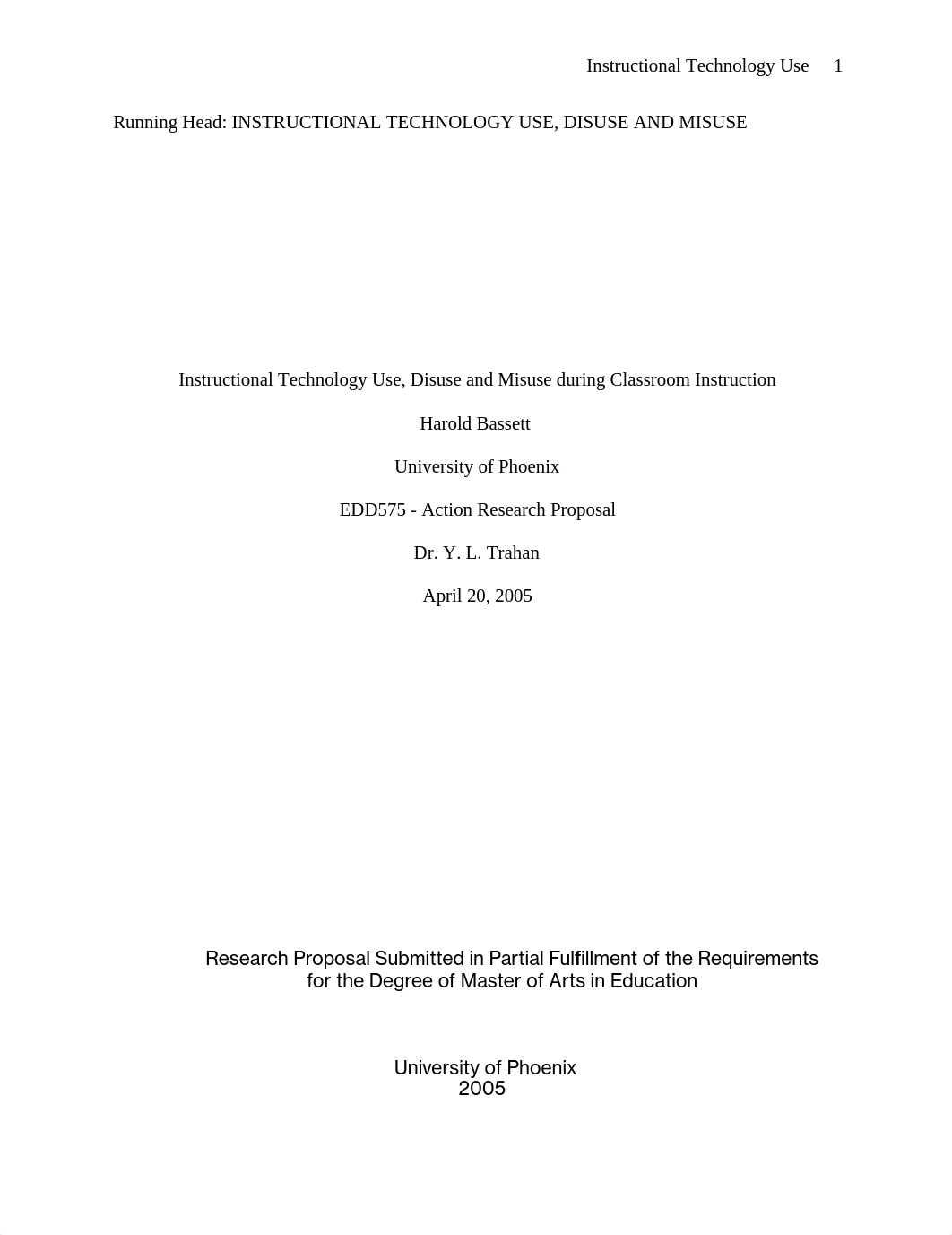 Instructional Technology Use 1

Running Head: INSTRUCTIONAL TECHNOLOGY USE, DISUSE AND MISUSE

Instructional Technology Use, Disuse and Misuse during Classroom Instruction

Harold Bassett

University of Phoenix

EDD575 - Action Research Proposal

Dr. Y. L. Trahan

April 20, 2005

Research Proposal Submitted in Partial Fulfillment of the Requirements for the Degree of Master of Arts in Education

University of Phoenix
2005